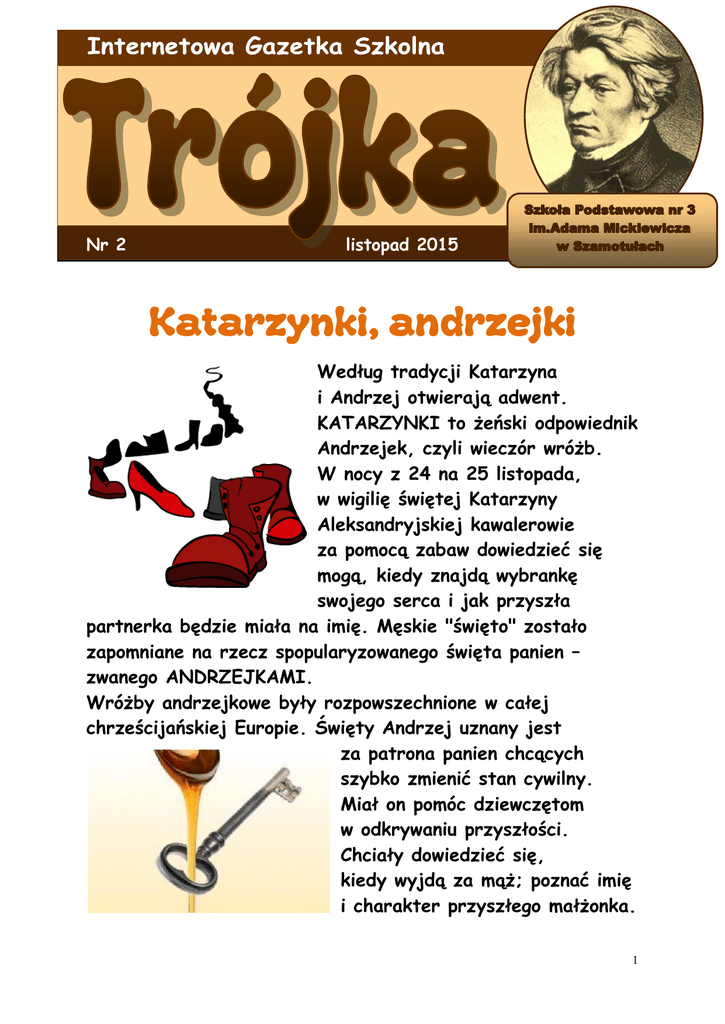 Internetowa Gazetka Szkolna

Trójka

Nr 2

listopad 2015

Szkoła Podstawowa nr 3 im.Adama Mickiewicza w Szamotułach

Katarzynki, andrzejki

Według tradycji Katarzyna i Andrzej otwierają adwent. KATARZYNKI to żeński odpowiednik Andrzejek, czyli wieczór wróżb. W nocy z 24 na 25 listopada, w wigilię świętej Katarzyny Aleksandryjskiej kawalerowie za pomocą zabaw dowiedzieć się mogą, kiedy znajdą wybrankę swojego serca i jak przyszła partnerka będzie miała na imię. Męskie "święto" zostało zapomniane na rzecz spopularyzowanego święta panien – zwanego ANDRZEJKAMI.

Wróżby andrzejkowe były rozpowszechnione w całej chrześcijańskiej Europie. Święty Andrzej uznany jest za patrona panien chcących szybko zmienić stan cywilny. Miał on pomóc dziewczętom w odkrywaniu przyszłości. Chciały dowiedzieć się, kiedy wyjdą za mąż; poznać imię i charakter przyszłego małżonka.

1